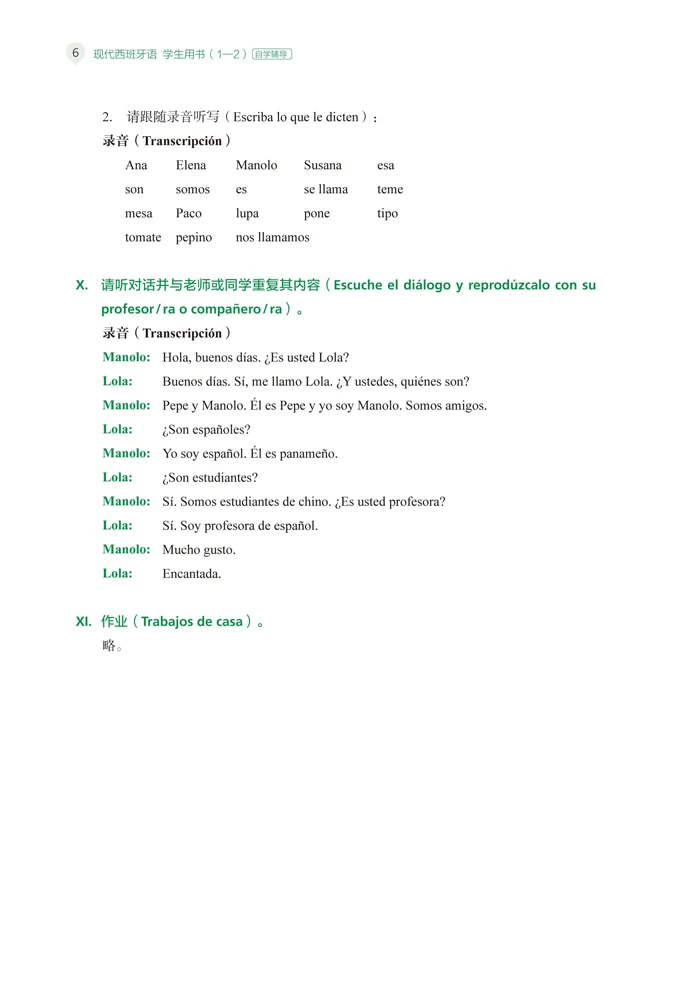 6 现代西班牙语 学生用书（1—2）自学辅导

2. 请跟随录音听写（Escriba lo que le dicten）：

录音（Transcripción）

| Ana | Elena | Manolo | Susana | esa |
|---|---|---|---|---|
| son | somos | es | se llama | teme |
| mesa | Paco | lupa | pone | tipo |
| tomate | pepino | nos llamamos | | |

X. 请听对话并与老师或同学重复其内容（Escuche el diálogo y reprodúzcalo con su profesor/ra o compañero/ra）。

录音（Transcripción）

Manolo: Hola, buenos días. ¿Es usted Lola?

Lola: Buenos días. Sí, me llamo Lola. ¿Y ustedes, quiénes son?

Manolo: Pepe y Manolo. Él es Pepe y yo soy Manolo. Somos amigos.

Lola: ¿Son españoles?

Manolo: Yo soy español. Él es panameño.

Lola: ¿Son estudiantes?

Manolo: Sí. Somos estudiantes de chino. ¿Es usted profesora?

Lola: Sí. Soy profesora de español.

Manolo: Mucho gusto.

Lola: Encantada.

XI. 作业（Trabajos de casa）。

略。